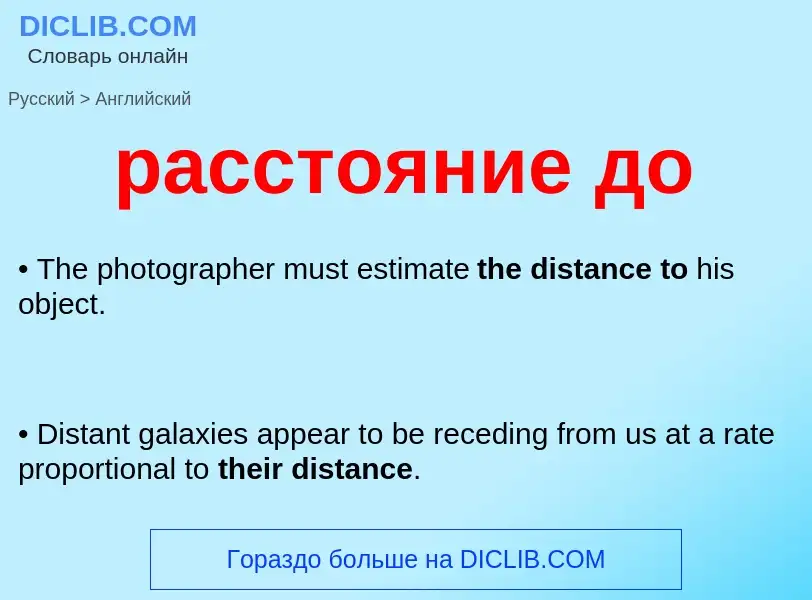 DICLIB.COM
Словарь онлайн

Русский > Английский

расстояние до

• The photographer must estimate the distance to his object.

• Distant galaxies appear to be receding from us at a rate proportional to their distance.

Гораздо больше на DICLIB.COM